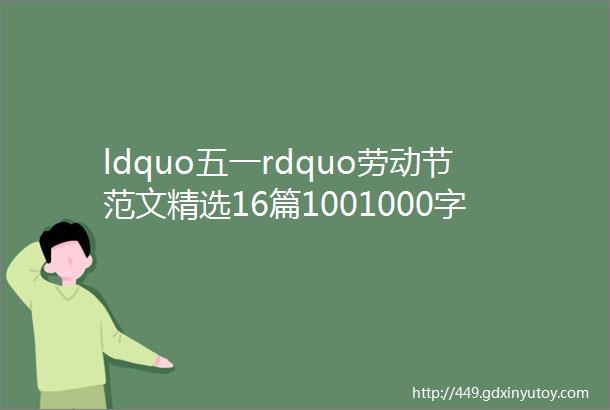 ldquo五一rdquo劳动节范文精选16篇1001000字

http://449.gdxinyutoy.com